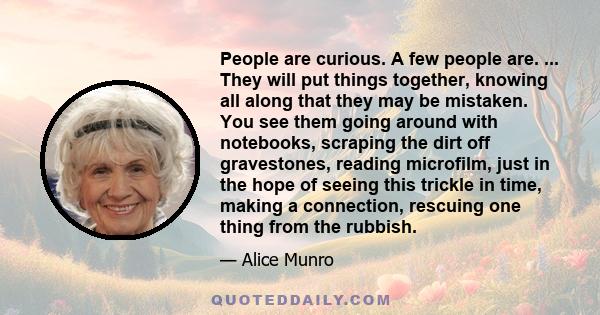 People are curious. A few people are. ... They will put things together, knowing all along that they may be mistaken. You see them going around with notebooks, scraping the dirt off gravestones, reading microfilm, just in the hope of seeing this trickle in time, making a connection, rescuing one thing from the rubbish.

— Alice Munro

QUOTEDDAILY.COM